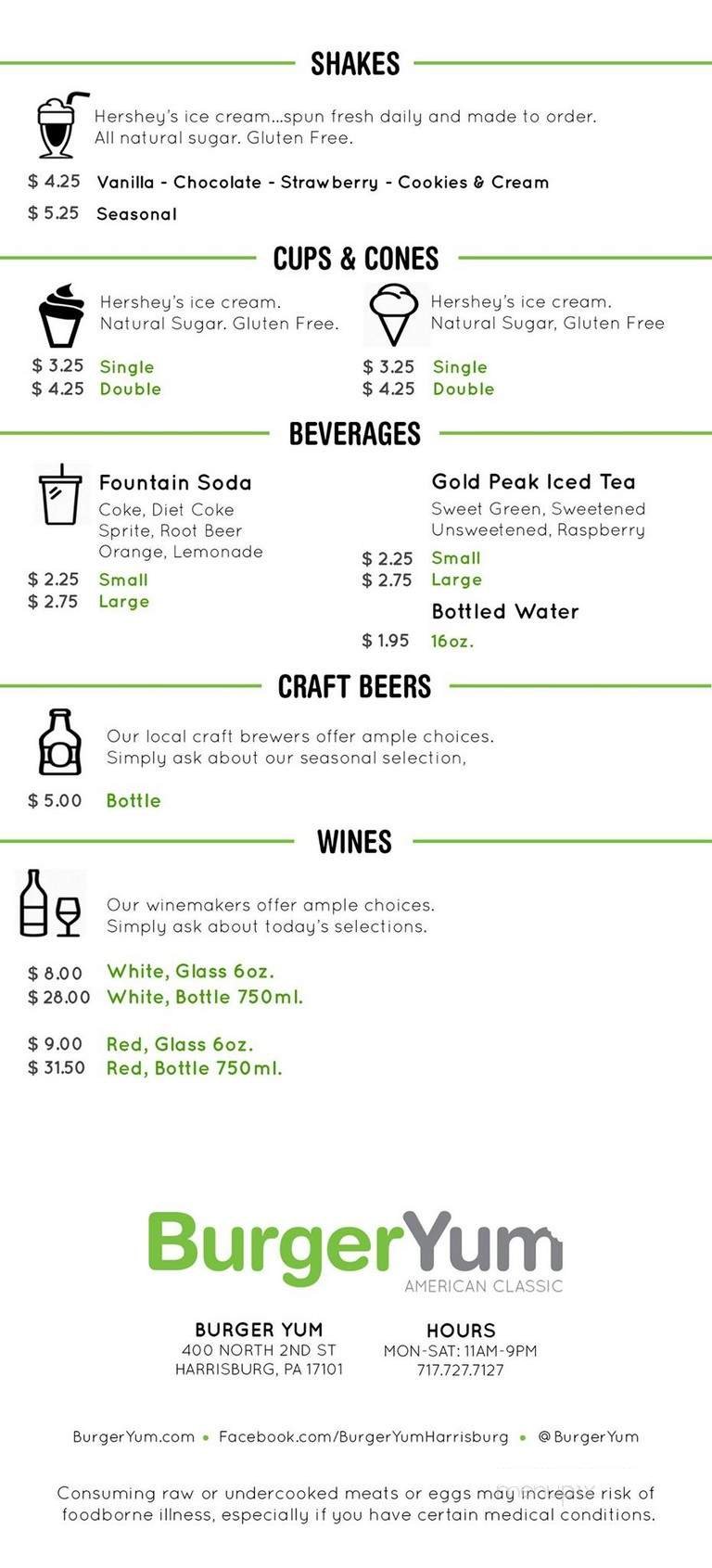 SHAKES

Hershey's ice cream...spun fresh daily and made to order. All natural sugar. Gluten Free.

$ 4.25 Vanilla - Chocolate - Strawberry - Cookies & Cream
$ 5.25 Seasonal

CUPS & CONES

Hershey's ice cream. Natural Sugar. Gluten Free.

$ 3.25 Single
$ 4.25 Double

Hershey's ice cream. Natural Sugar, Gluten Free

$ 3.25 Single
$ 4.25 Double

BEVERAGES

Fountain Soda
Coke, Diet Coke
Sprite, Root Beer
Orange, Lemonade

$ 2.25 Small
$ 2.75 Large

Gold Peak Iced Tea
Sweet Green, Sweetened
Unsweetened, Raspberry

$ 2.25 Small
$ 2.75 Large

Bottled Water
$ 1.95 16oz.

CRAFT BEERS

Our local craft brewers offer ample choices. Simply ask about our seasonal selection,

$ 5.00 Bottle

WINES

Our winemakers offer ample choices. Simply ask about today's selections.

$ 8.00 White, Glass 6oz.
$ 28.00 White, Bottle 750ml.

$ 9.00 Red, Glass 6oz.
$ 31.50 Red, Bottle 750ml.

BurgerYum
AMERICAN CLASSIC

BURGER YUM
400 NORTH 2ND ST
HARRISBURG, PA 17101

HOURS
MON-SAT: 11AM-9PM
717.727.7127

BurgerYum.com • Facebook.com/BurgerYumHarrisburg • @BurgerYum

Consuming raw or undercooked meats or eggs may increase risk of foodborne illness, especially if you have certain medical conditions.